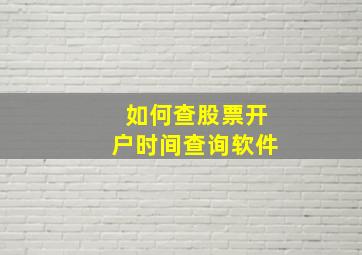 如何查股票开户时间查询软件